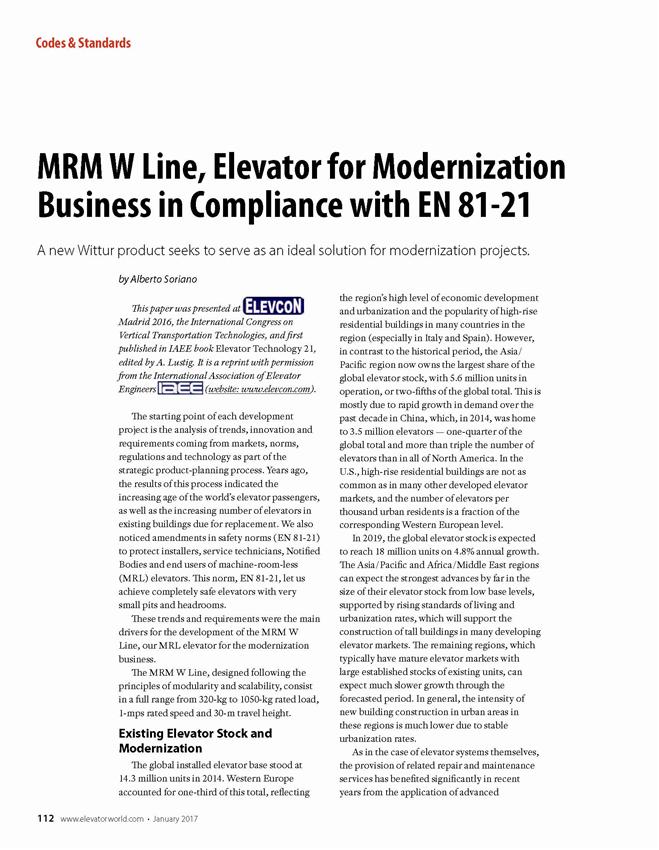 Codes & Standards

MRM W Line, Elevator for Modernization Business in Compliance with EN 81-21

A new Wittur product seeks to serve as an ideal solution for modernization projects.

by Alberto Soriano

This paper was presented at ELEVCON Madrid 2016, the International Congress on Vertical Transportation Technologies, and first published in IAEE book Elevator Technology 21, edited by A. Lustig. It is a reprint with permission from the International Association of Elevator Engineers IAEE (website: www.elevcon.com).

The starting point of each development project is the analysis of trends, innovation and requirements coming from markets, norms, regulations and technology as part of the strategic product-planning process. Years ago, the results of this process indicated the increasing age of the world's elevator passengers, as well as the increasing number of elevators in existing buildings due for replacement. We also noticed amendments in safety norms (EN 81-21) to protect installers, service technicians, Notified Bodies and end users of machine-room-less (MRL) elevators. This norm, EN 81-21, let us achieve completely safe elevators with very small pits and headrooms.

These trends and requirements were the main drivers for the development of the MRM W Line, our MRL elevator for the modernization business.

The MRM W Line, designed following the principles of modularity and scalability, consist in a full range from 320-kg to 1050-kg rated load, 1-mps rated speed and 30-m travel height.

Existing Elevator Stock and Modernization

The global installed elevator base stood at 14.3 million units in 2014. Western Europe accounted for one-third of this total, reflecting the region's high level of economic development and urbanization and the popularity of high-rise residential buildings in many countries in the region (especially in Italy and Spain). However, in contrast to the historical period, the Asia/Pacific region now owns the largest share of the global elevator stock, with 5.6 million units in operation, or two-fifths of the global total. This is mostly due to rapid growth in demand over the past decade in China, which, in 2014, was home to 3.5 million elevators — one-quarter of the global total and more than triple the number of elevators than in all of North America. In the U.S., high-rise residential buildings are not as common as in many other developed elevator markets, and the number of elevators per thousand urban residents is a fraction of the corresponding Western European level.

In 2019, the global elevator stock is expected to reach 18 million units on 4.8% annual growth. The Asia/Pacific and Africa/Middle East regions can expect the strongest advances by far in the size of their elevator stock from low base levels, supported by rising standards of living and urbanization rates, which will support the construction of tall buildings in many developing elevator markets. The remaining regions, which typically have mature elevator markets with large established stocks of existing units, can expect much slower growth through the forecasted period. In general, the intensity of new building construction in urban areas in these regions is much lower due to stable urbanization rates.

As in the case of elevator systems themselves, the provision of related repair and maintenance services has benefited significantly in recent years from the application of advanced

112 www.elevatorworld.com • January 2017